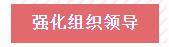 强化组织领导